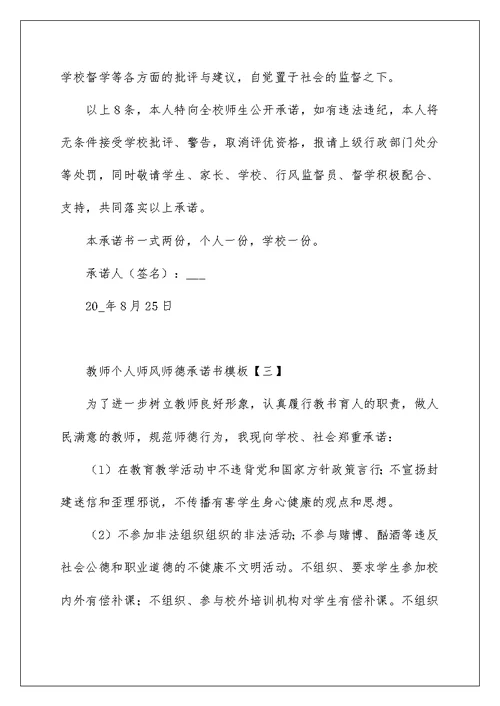 学校督学等各方面的批评与建议，自觉置于社会的监督之下。

以上8条，本人特向全校师生公开承诺，如有违法违纪，本人将无条件接受学校批评、警告，取消评优资格，报请上级行政部门处分等处罚，同时敬请学生、家长、学校、行风监督员、督学积极配合、支持，共同落实以上承诺。

本承诺书一式两份，个人一份，学校一份。

承诺人（签名）：___

20_年8月25日

教师个人师风师德承诺书模板【三】

为了进一步树立教师良好形象，认真履行教书育人的职责，做人民满意的教师，规范师德行为，我现向学校、社会郑重承诺：

（1）在教育教学活动中不违背党和国家方针政策言行;不宣扬封建迷信和歪理邪说，不传播有害学生身心健康的观点和思想。

（2）不参加非法组织组织的非法活动;不参与赌博、酗酒等违反社会公德和职业道德的不健康不文明活动。不组织、要求学生参加校内外有偿补课；不组织、参与校外培训机构对学生有偿补课。不组织